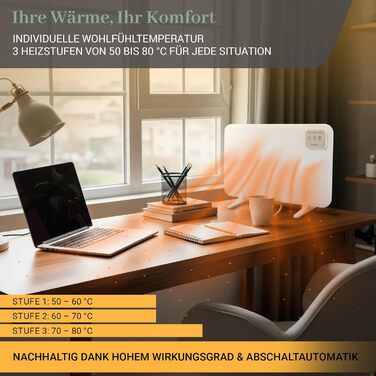 Ihre Wärme, Ihr Komfort

INDIVIDUELLE WOHLFÜHLTEMPERATUR
3 HEIZSTUFEN VON 50 BIS 80 °C FÜR JEDE SITUATION

STUFE 1: 50 – 60 °C
STUFE 2: 60 – 70 °C
STUFE 3: 70 – 80 °C

NACHHALTIG DANK HOHEM WIRKUNGSGRAD & ABSCHALTAUTOMATIK